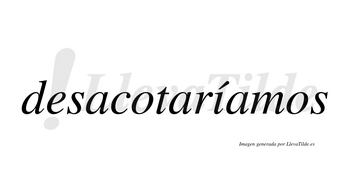 LlevaTilde

desacotaríamos

Imagen generada por LlevaTilde.es